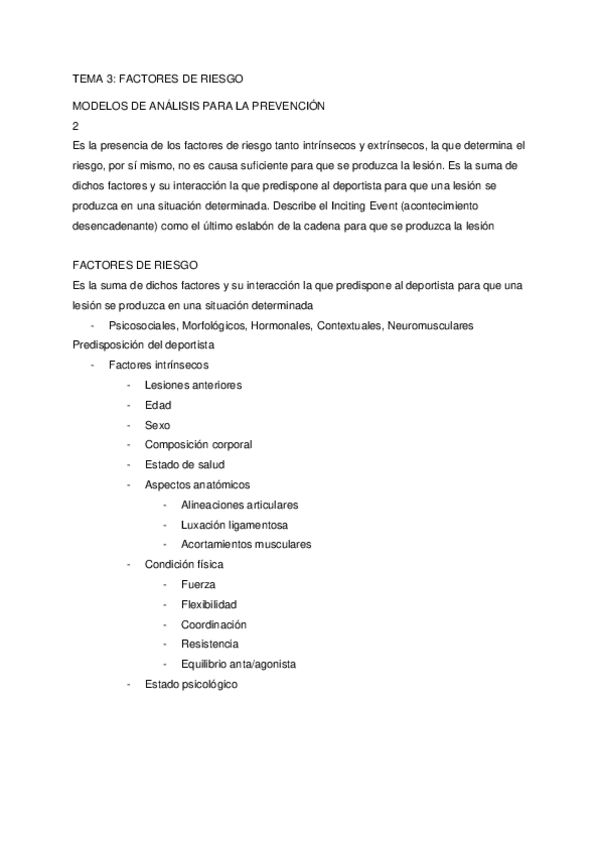 TEMA 3: FACTORES DE RIESGO

MODELOS DE ANÁLISIS PARA LA PREVENCIÓN
2
Es la presencia de los factores de riesgo tanto intrínsecos y extrínsecos, la que determina el riesgo, por sí mismo, no es causa suficiente para que se produzca la lesión. Es la suma de dichos factores y su interacción la que predispone al deportista para que una lesión se produzca en una situación determinada. Describe el Inciting Event (acontecimiento desencadenante) como el último eslabón de la cadena para que se produzca la lesión

FACTORES DE RIESGO
Es la suma de dichos factores y su interacción la que predispone al deportista para que una lesión se produzca en una situación determinada
- Psicosociales, Morfológicos, Hormonales, Contextuales, Neuromusculares
Predisposición del deportista
- Factores intrínsecos
- Lesiones anteriores
- Edad
- Sexo
- Composición corporal
- Estado de salud
- Aspectos anatómicos
- Alineaciones articulares
- Luxación ligamentosa
- Acortamientos musculares
- Condición física
- Fuerza
- Flexibilidad
- Coordinación
- Resistencia
- Equilibrio anta/agonista
- Estado psicológico